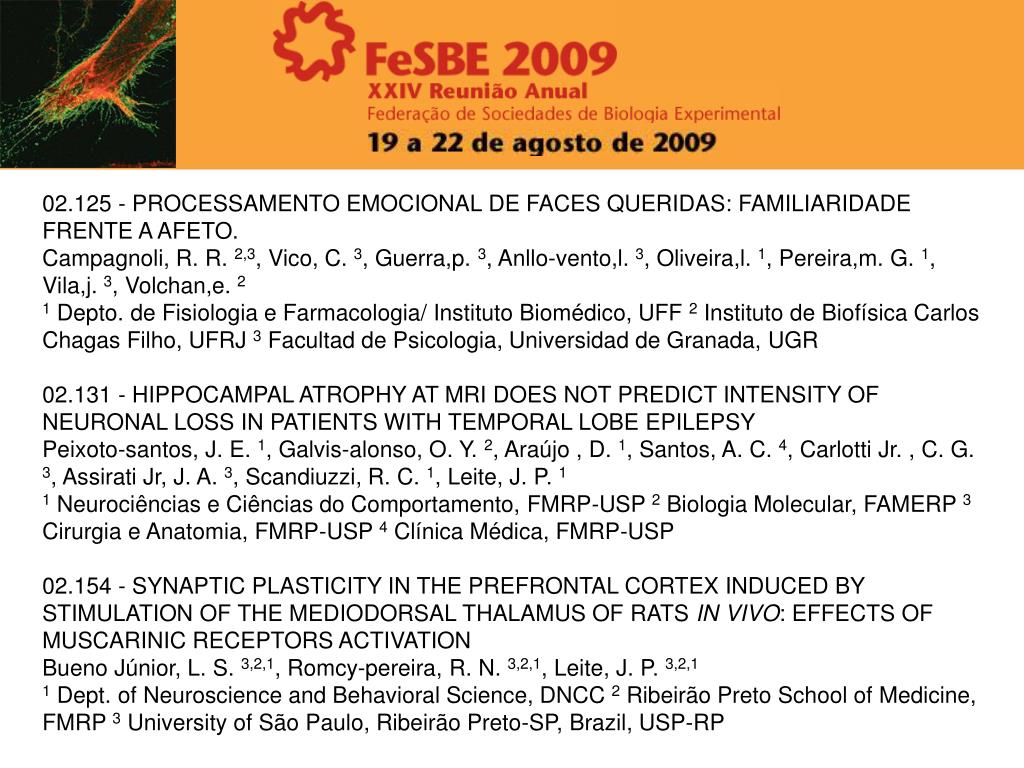 FeSBE 2009
XXIV Reunião Anual
Federação de Sociedades de Biologia Experimental
19 a 22 de agosto de 2009

02.125 - PROCESSAMENTO EMOCIONAL DE FACES QUERIDAS: FAMILIARIDADE FRENTE A AFETO.
Campagnoli, R. R. $^{2,3}$, Vico, C. $^{3}$, Guerra,p. $^{3}$, Anllo-vento,l. $^{3}$, Oliveira,l. $^{1}$, Pereira,m. G. $^{1}$, Vila,j. $^{3}$, Volchan,e. $^{2}$
$^{1}$ Depto. de Fisiologia e Farmacologia/ Instituto Biomédico, UFF $^{2}$ Instituto de Biofísica Carlos Chagas Filho, UFRJ $^{3}$ Facultad de Psicologia, Universidad de Granada, UGR

02.131 - HIPPOCAMPAL ATROPHY AT MRI DOES NOT PREDICT INTENSITY OF NEURONAL LOSS IN PATIENTS WITH TEMPORAL LOBE EPILEPSY
Peixoto-santos, J. E. $^{1}$, Galvis-alonso, O. Y. $^{2}$, Araújo , D. $^{1}$, Santos, A. C. $^{4}$, Carlotti Jr. , C. G. $^{3}$, Assirati Jr, J. A. $^{3}$, Scandiuzzi, R. C. $^{1}$, Leite, J. P. $^{1}$
$^{1}$ Neurociências e Ciências do Comportamento, FMRP-USP $^{2}$ Biologia Molecular, FAMERP $^{3}$ Cirurgia e Anatomia, FMRP-USP $^{4}$ Clínica Médica, FMRP-USP

02.154 - SYNAPTIC PLASTICITY IN THE PREFRONTAL CORTEX INDUCED BY STIMULATION OF THE MEDIODORSAL THALAMUS OF RATS IN VIVO: EFFECTS OF MUSCARINIC RECEPTORS ACTIVATION
Bueno Júnior, L. S. $^{3,2,1}$, Romcy-pereira, R. N. $^{3,2,1}$, Leite, J. P. $^{3,2,1}$
$^{1}$ Dept. of Neuroscience and Behavioral Science, DNCC $^{2}$ Ribeirão Preto School of Medicine, FMRP $^{3}$ University of São Paulo, Ribeirão Preto-SP, Brazil, USP-RP